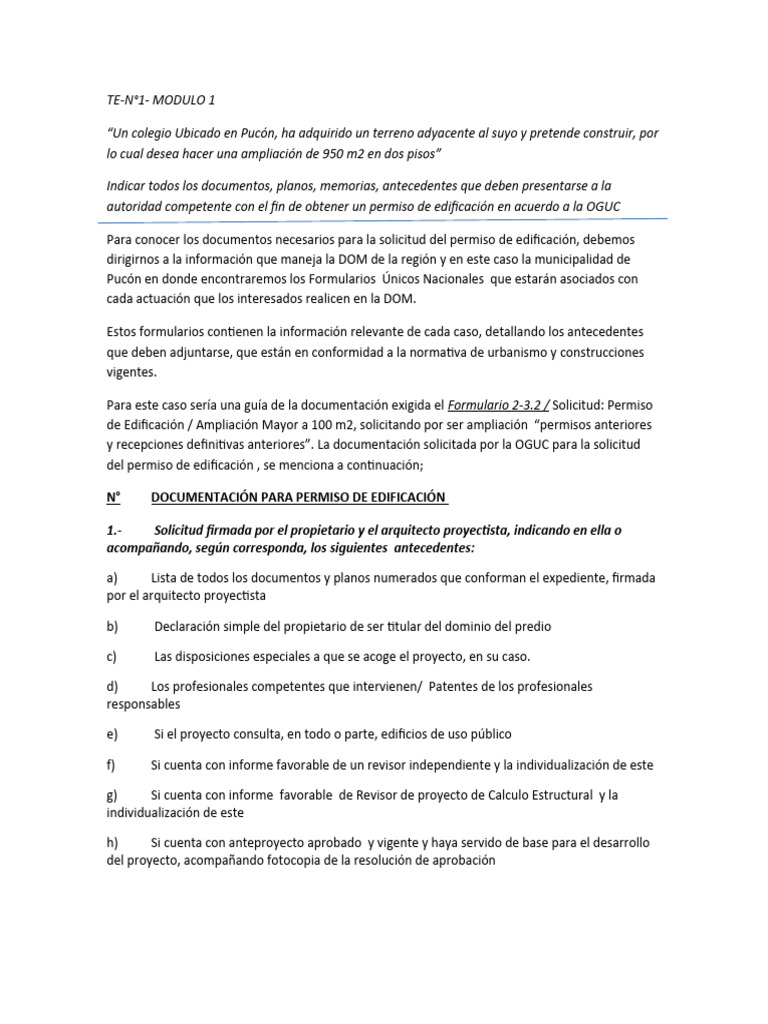 TE-N°1- MODULO 1

“Un colegio Ubicado en Pucón, ha adquirido un terreno adyacente al suyo y pretende construir, por lo cual desea hacer una ampliación de 950 m2 en dos pisos”

Indicar todos los documentos, planos, memorias, antecedentes que deben presentarse a la autoridad competente con el fin de obtener un permiso de edificación en acuerdo a la OGUC

Para conocer los documentos necesarios para la solicitud del permiso de edificación, debemos dirigirnos a la información que maneja la DOM de la región y en este caso la municipalidad de Pucón en donde encontraremos los Formularios Únicos Nacionales que estarán asociados con cada actuación que los interesados realicen en la DOM.

Estos formularios contienen la información relevante de cada caso, detallando los antecedentes que deben adjuntarse, que están en conformidad a la normativa de urbanismo y construcciones vigentes.

Para este caso sería una guía de la documentación exigida el Formulario 2-3.2 / Solicitud: Permiso de Edificación / Ampliación Mayor a 100 m2, solicitando por ser ampliación “permisos anteriores y recepciones definitivas anteriores”. La documentación solicitada por la OGUC para la solicitud del permiso de edificación , se menciona a continuación;

N° DOCUMENTACIÓN PARA PERMISO DE EDIFICACIÓN

1.- Solicitud firmada por el propietario y el arquitecto proyectista, indicando en ella o acompañando, según corresponda, los siguientes antecedentes:

a) Lista de todos los documentos y planos numerados que conforman el expediente, firmada por el arquitecto proyectista

b) Declaración simple del propietario de ser titular del dominio del predio

c) Las disposiciones especiales a que se acoge el proyecto, en su caso.

d) Los profesionales competentes que intervienen/ Patentes de los profesionales responsables

e) Si el proyecto consulta, en todo o parte, edificios de uso público

f) Si cuenta con informe favorable de un revisor independiente y la individualización de este

g) Si cuenta con informe favorable de Revisor de proyecto de Calculo Estructural y la individualización de este

h) Si cuenta con anteproyecto aprobado y vigente y haya servido de base para el desarrollo del proyecto, acompañando fotocopia de la resolución de aprobación